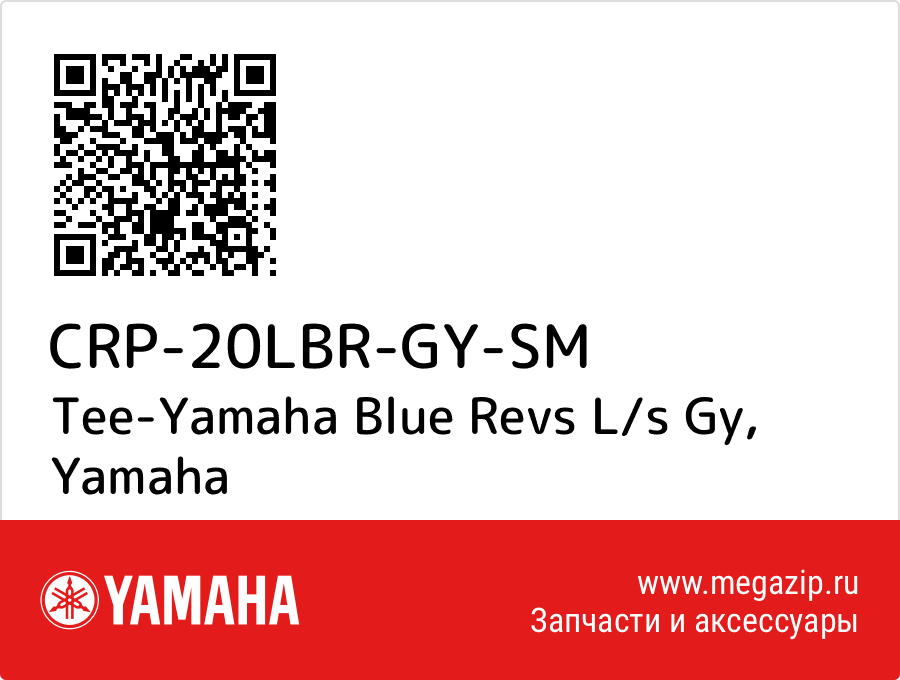 CRP-20LBR-GY-SM
Tee-Yamaha Blue Revs L/s Gy, Yamaha

YAMAHA

www.megazip.ru
Запчасти и аксессуары